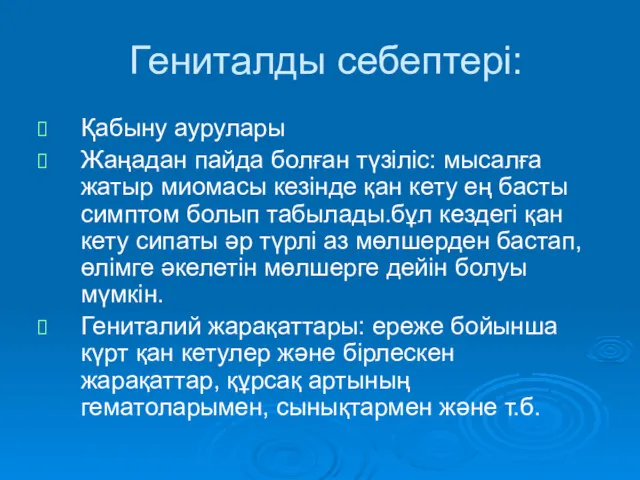 Гениталды себептері:

Қабыну аурулары

Жаңадан пайда болған түзіліс: мысалға жатыр миомасы кезінде қан кету ең басты симптом болып табылады.бұл кездегі қан кету сипаты әр түрлі аз мөлшерден бастап, өлімге әкелетін мөлшерге дейін болуы мүмкін.

Гениталий жарақаттары: ереже бойынша күрт қан кетулер және бірлескен жарақаттар, құрсақ артының гематоларымен, сынықтармен және т.б.